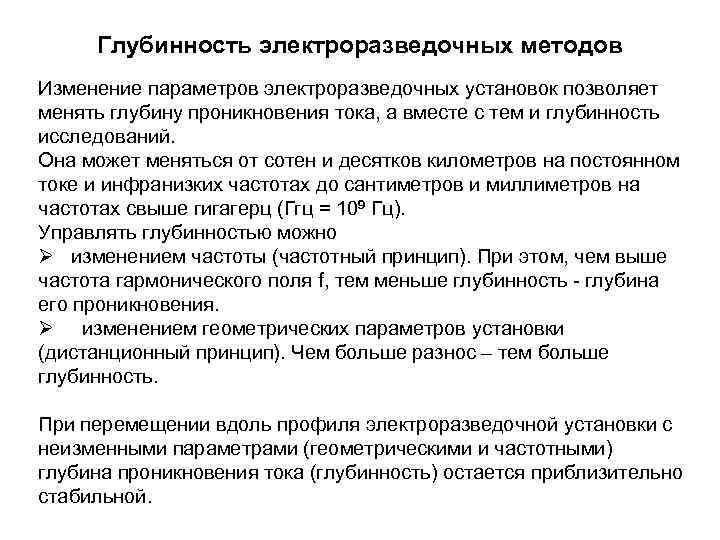 Глубинность электроразведочных методов

Изменение параметров электроразведочных установок позволяет менять глубину проникновения тока, а вместе с тем и глубинность исследований.
Она может меняться от сотен и десятков километров на постоянном токе и инфранизких частотах до сантиметров и миллиметров на частотах свыше гигагерц (Ггц = $10^9$ Гц).
Управлять глубинностью можно
➢ изменением частоты (частотный принцип). При этом, чем выше частота гармонического поля f, тем меньше глубинность - глубина его проникновения.
➢ изменением геометрических параметров установки (дистанционный принцип). Чем больше разнос – тем больше глубинность.

При перемещении вдоль профиля электроразведочной установки с неизменными параметрами (геометрическими и частотными) глубина проникновения тока (глубинность) остается приблизительно стабильной.